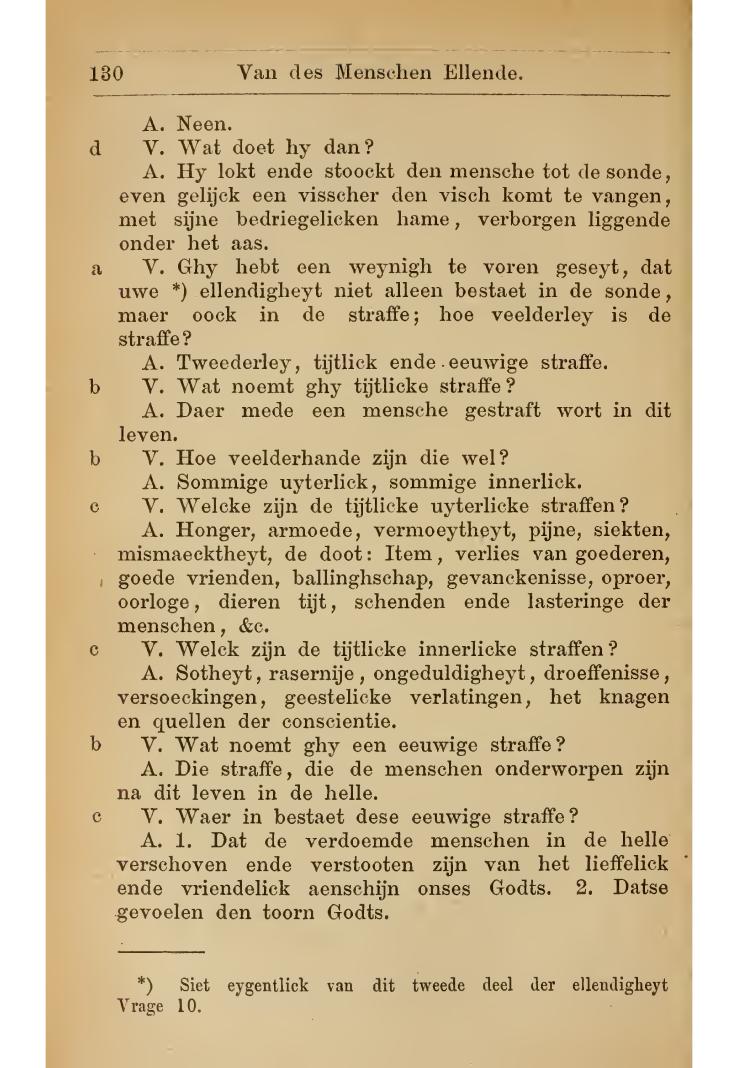 130 Van des Menschen Ellende.

A. Neen.

d V. Wat doet hy dan?

A. Hy lokt ende stoockt den mensche tot de sonde, even gelijck een visscher den visch komt te vangen, met sijne bedriegelicken hame, verborgen liggende onder het aas.

a V. Ghy hebt een weynigh te voren geseyt, dat uwe *) ellendigheyt niet alleen bestaet in de sonde, maer oock in de straffe; hoe veelderley is de straffe?

A. Tweederley, tijtlick ende eeuwige straffe.

b V. Wat noemt ghy tijtlicke straffe?

A. Daer mede een mensche gestraft wort in dit leven.

b V. Hoe veelderhande zijn die wel?

A. Sommige uyterlick, sommige innerlick.

c V. Welcke zijn de tijtlicke uyterlicke straffen?

A. Honger, armoede, vermoeytheyt, pijne, siekten, mismaecktheyt, de doot: Item, verlies van goederen, goede vrienden, ballinghschap, gevanckenisse, oproer, oorloge, dieren tijt, schenden ende lasteringe der menschen, &c.

c V. Welck zijn de tijtlicke innerlicke straffen?

A. Sotheyt, rasernije, ongeduldigheyt, droeffenisse, versoeckingen, geestelicke verlatingen, het knagen en quellen der conscientie.

b V. Wat noemt ghy een eeuwige straffe?

A. Die straffe, die de menschen onderworpen zijn na dit leven in de helle.

c V. Waer in bestaet dese eeuwige straffe?

A. 1. Dat de verdoemde menschen in de helle verschoven ende verstooten zijn van het lieffelick ende vriendelick aenschijn onses Godts. 2. Datse gevoelen den toorn Godts.

*) Siet eygentlick van dit tweede deel der ellendigheyt Vrage 10.